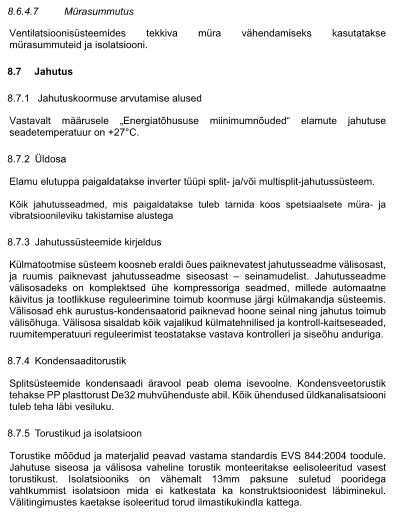 8.6.4.7 Mürasummutus

Ventilatsioonisüsteemides tekkiva müra vähendamiseks kasutatakse mürasummuteid ja isolatsiooni.

8.7 Jahutus

8.7.1 Jahutuskoormuse arvutamise alused

Vastavalt määrusele „Energiatõhususe miinimumnõuded“ elamute jahutuse seadetemperatuur on +27°C.

8.7.2 Üldosa

Elamu elutuppa paigaldatakse inverter tüüpi split- ja/või multisplit-jahutussüsteem.

Kõik jahutusseadmed, mis paigaldatakse tuleb tarnida koos spetsiaalsete müra- ja vibratsioonileviku takistamise alustega

8.7.3 Jahutussüsteemide kirjeldus

Külmatootmise süsteem koosneb eraldi õues paiknevatest jahutusseadme välisosast, ja ruumis paiknevast jahutusseadme siseosast – seinamudelist. Jahutusseadme välisosadeks on komplektsed ühe kompressoriga seadmed, millede automaatne käivitus ja tootlikkuse reguleerimine toimub koormuse järgi külmakandja süsteemis. Välisosad ehk aurustus-kondensaatorid paiknevad hoone seinal ning jahutus toimub välisõhuga. Välisosa sisaldab kõik vajalikud külmatehnilised ja kontroll-kaitseseaded, ruumitemperatuuri reguleerimist teostatakse vastava kontrolleri ja siseõhu anduriga.

8.7.4 Kondensaaditorustik

Splitsüsteemide kondensaadi äravool peab olema isevoolne. Kondensveetorustik tehakse PP plasttorust De32 muhvühenduste abil. Kõik ühendused üldkanalisatsiooni tuleb teha läbi vesiluku.

8.7.5 Torustikud ja isolatsioon

Torustike mõõdud ja materjalid peavad vastama standardis EVS 844:2004 toodule. Jahutuse siseosa ja välisosa vaheline torustik monteeritakse eelisoleeritud vasest torustikust. Isolatsiooniks on vähemalt 13mm paksune suletud pooridega vahtkummist isolatsioon mida ei katkestata ka konstruktsioonidest läbiminekul. Välitingimustes kaetakse isoleeritud torud ilmastikukindla kattega.